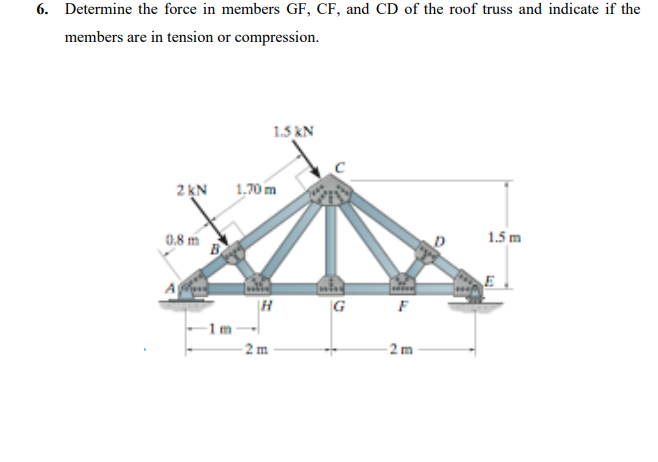 6. Determine the force in members GF, CF, and CD of the roof truss and indicate if the members are in tension or compression.

1.5 kN
C
2 kN
1.70 m
0.8 m
B
D
1.5 m
A
E
H
G
F
1 m
2 m
2 m